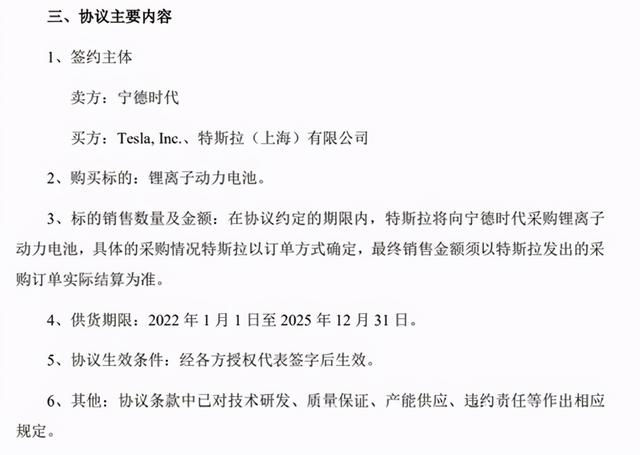 三、协议主要内容

1、签约主体

卖方：宁德时代

买方：Tesla, Inc.、特斯拉（上海）有限公司

2、购买标的：锂离子动力电池。

3、标的销售数量及金额：在协议约定的期限内，特斯拉将向宁德时代采购锂离子动力电池，具体的采购情况特斯拉以订单方式确定，最终销售金额须以特斯拉发出的采购订单实际结算为准。

4、供货期限：2022 年 1 月 1 日至 2025 年 12 月 31 日。

5、协议生效条件：经各方授权代表签字后生效。

6、其他：协议条款中已对技术研发、质量保证、产能供应、违约责任等作出相应规定。